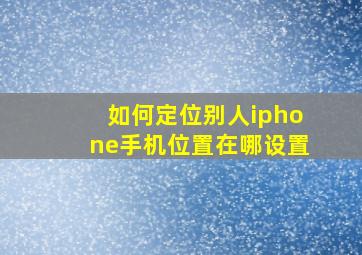 如何定位别人iphone手机位置在哪设置